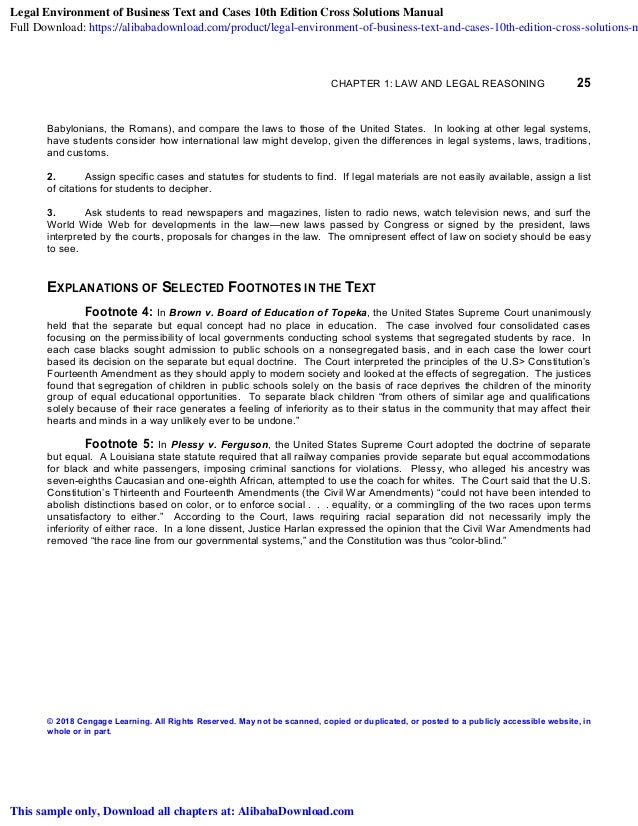 Legal Environment of Business Text and Cases 10th Edition Cross Solutions Manual
Full Download: https://alibabadownload.com/product/legal-environment-of-business-text-and-cases-10th-edition-cross-solutions-m

CHAPTER 1: LAW AND LEGAL REASONING 25

Babylonians, the Romans), and compare the laws to those of the United States. In looking at other legal systems, have students consider how international law might develop, given the differences in legal systems, laws, traditions, and customs.

2. Assign specific cases and statutes for students to find. If legal materials are not easily available, assign a list of citations for students to decipher.

3. Ask students to read newspapers and magazines, listen to radio news, watch television news, and surf the World Wide Web for developments in the law—new laws passed by Congress or signed by the president, laws interpreted by the courts, proposals for changes in the law. The omnipresent effect of law on society should be easy to see.

EXPLANATIONS OF SELECTED FOOTNOTES IN THE TEXT

Footnote 4: In Brown v. Board of Education of Topeka, the United States Supreme Court unanimously held that the separate but equal concept had no place in education. The case involved four consolidated cases focusing on the permissibility of local governments conducting school systems that segregated students by race. In each case blacks sought admission to public schools on a nonsegregated basis, and in each case the lower court based its decision on the separate but equal doctrine. The Court interpreted the principles of the U.S> Constitution's Fourteenth Amendment as they should apply to modern society and looked at the effects of segregation. The justices found that segregation of children in public schools solely on the basis of race deprives the children of the minority group of equal educational opportunities. To separate black children "from others of similar age and qualifications solely because of their race generates a feeling of inferiority as to their status in the community that may affect their hearts and minds in a way unlikely ever to be undone."

Footnote 5: In Plessy v. Ferguson, the United States Supreme Court adopted the doctrine of separate but equal. A Louisiana state statute required that all railway companies provide separate but equal accommodations for black and white passengers, imposing criminal sanctions for violations. Plessy, who alleged his ancestry was seven-eighths Caucasian and one-eighth African, attempted to use the coach for whites. The Court said that the U.S. Constitution's Thirteenth and Fourteenth Amendments (the Civil War Amendments) "could not have been intended to abolish distinctions based on color, or to enforce social . . . equality, or a commingling of the two races upon terms unsatisfactory to either." According to the Court, laws requiring racial separation did not necessarily imply the inferiority of either race. In a lone dissent, Justice Harlan expressed the opinion that the Civil War Amendments had removed "the race line from our governmental systems," and the Constitution was thus "color-blind."

© 2018 Cengage Learning. All Rights Reserved. May not be scanned, copied or duplicated, or posted to a publicly accessible website, in whole or in part.

This sample only, Download all chapters at: AlibabaDownload.com